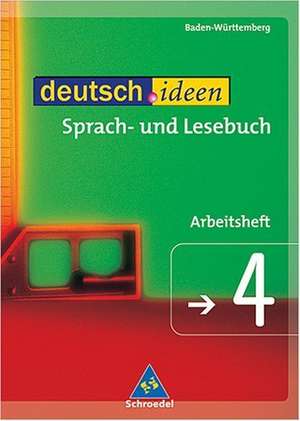 Baden-Württemberg

deutsch.ideen
Sprach- und Lesebuch

Arbeitsheft

→ 4

Schroedel